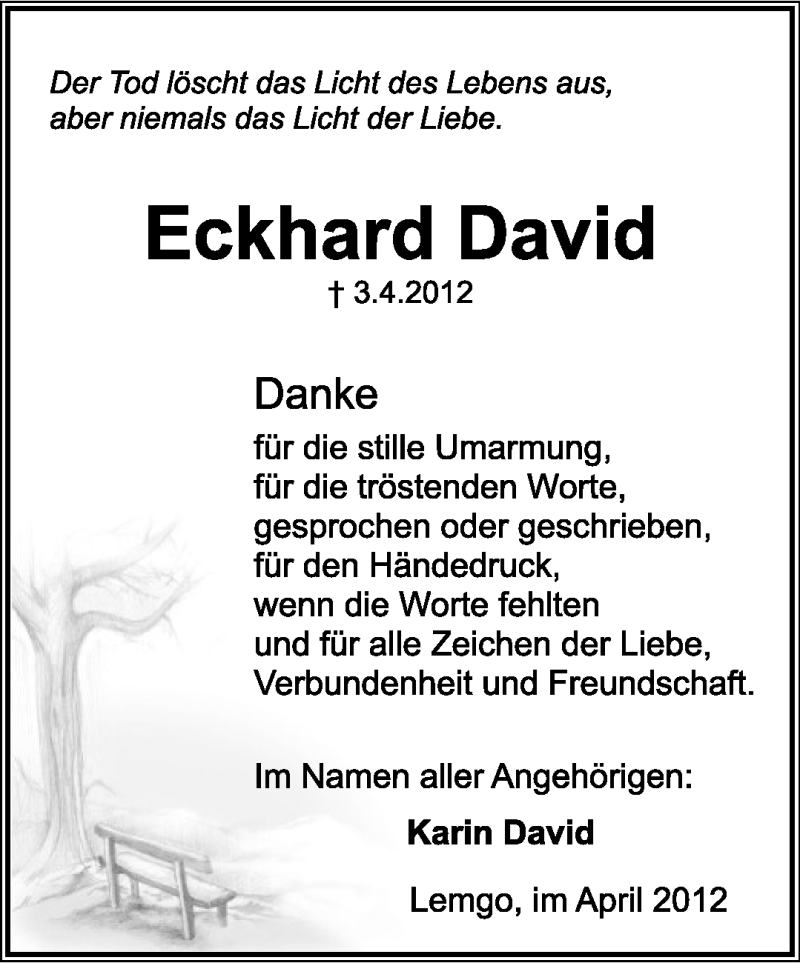 Der Tod löscht das Licht des Lebens aus,
aber niemals das Licht der Liebe.

Eckhard David

† 3.4.2012

Danke

für die stille Umarmung,
für die tröstenden Worte,
gesprochen oder geschrieben,
für den Händedruck,
wenn die Worte fehlten
und für alle Zeichen der Liebe,
Verbundenheit und Freundschaft.

Im Namen aller Angehörigen:

Karin David

Lemgo, im April 2012